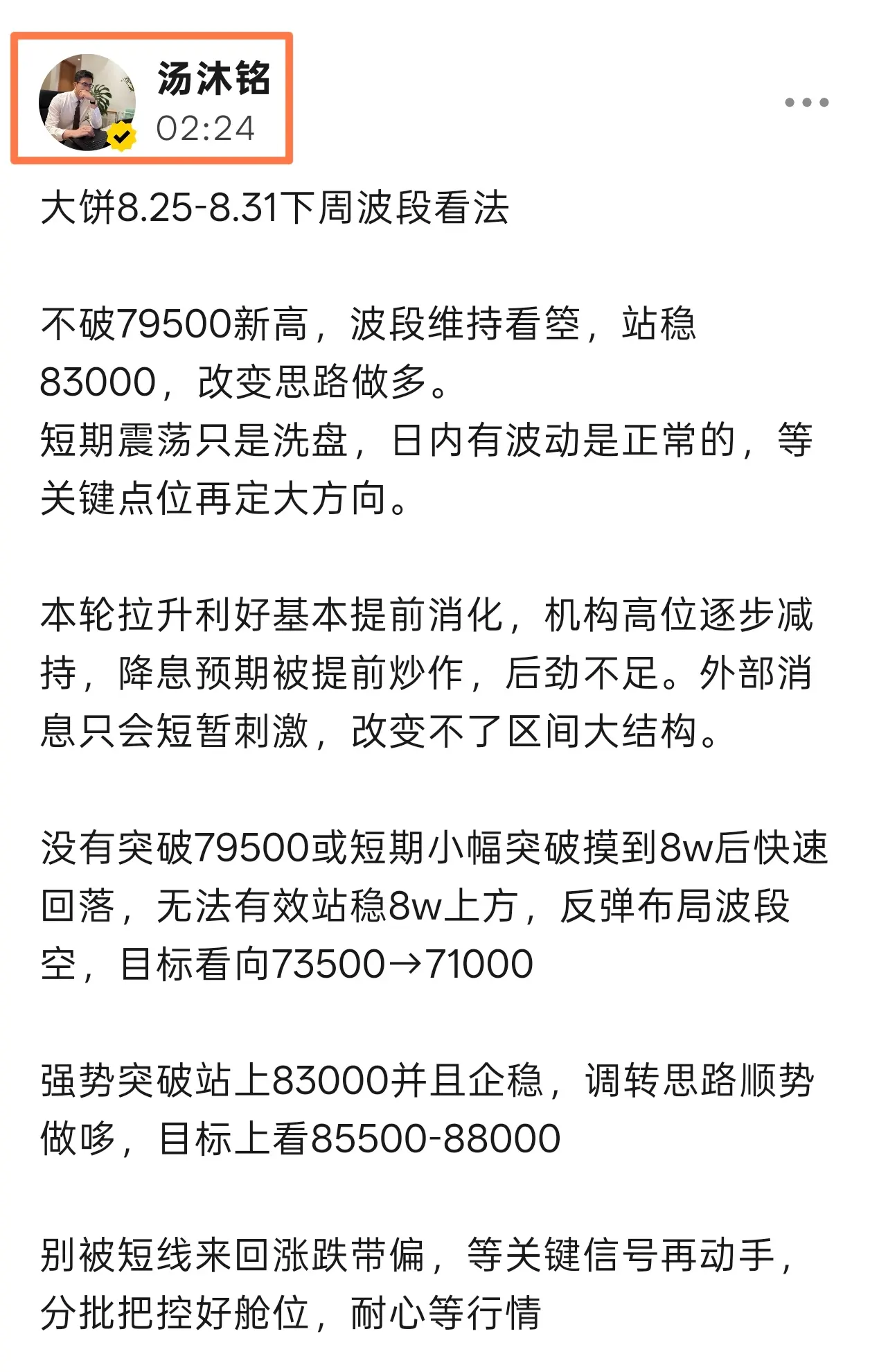 汤沐铭
02:24

大饼8.25-8.31下周波段看法

不破79500新高，波段维持看箜，站稳83000，改变思路做多。
短期震荡只是洗盘，日内有波动是正常的，等关键点位再定大方向。

本轮拉升利好基本提前消化，机构高位逐步减持，降息预期被提前炒作，后劲不足。外部消息只会短暂刺激，改变不了区间大结构。

没有突破79500或短期小幅突破摸到8w后快速回落，无法有效站稳8w上方，反弹布局波段空，目标看向73500→71000

强势突破站上83000并且企稳，调转思路顺势做哆，目标上看85500-88000

别被短线来回涨跌带偏，等关键信号再动手，分批把控好舱位，耐心等行情